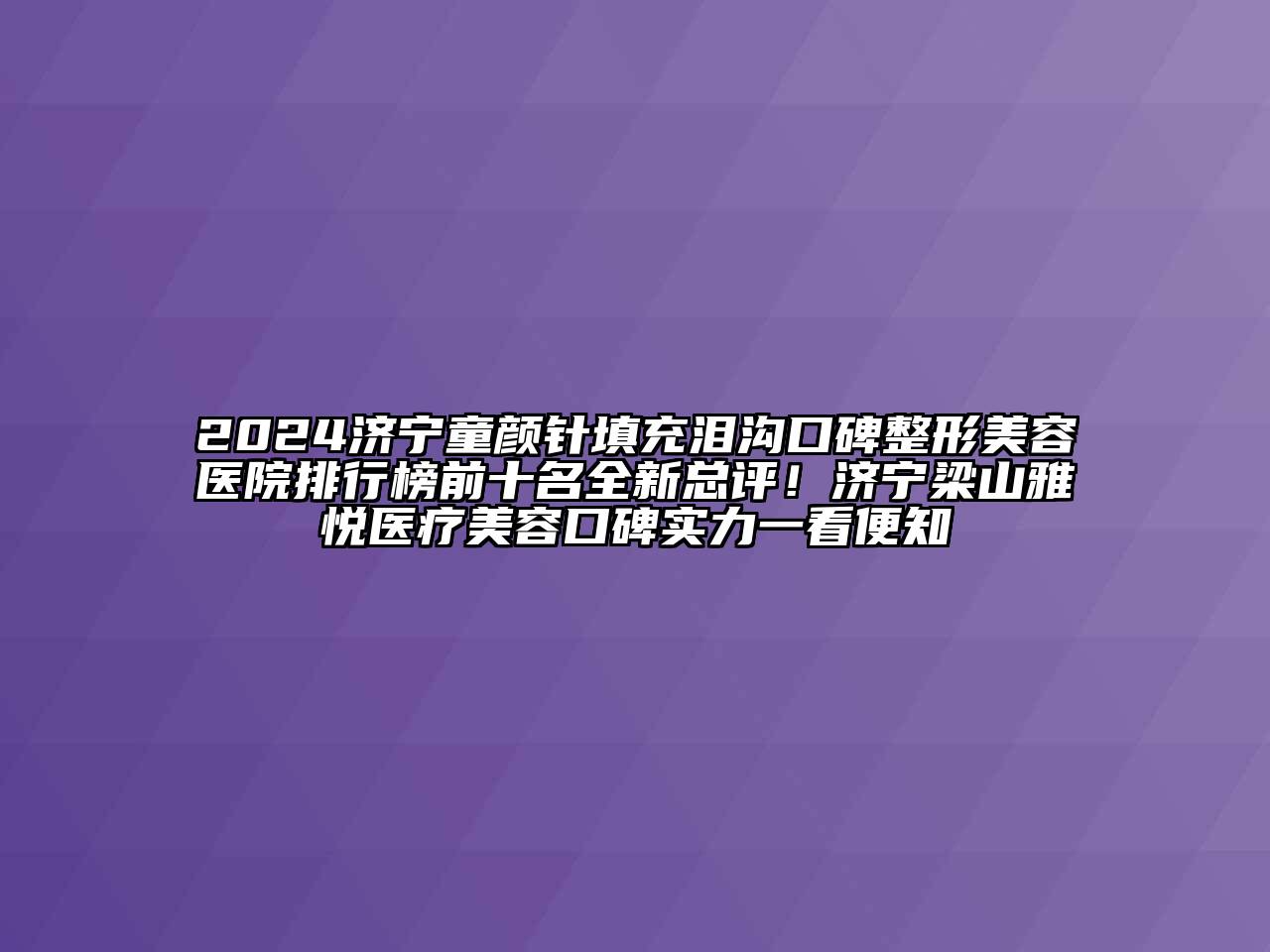 2024济宁童颜针填充泪沟口碑整形美容医院排行榜前十名全新总评！济宁梁山雅悦医疗美容口碑实力一看便知